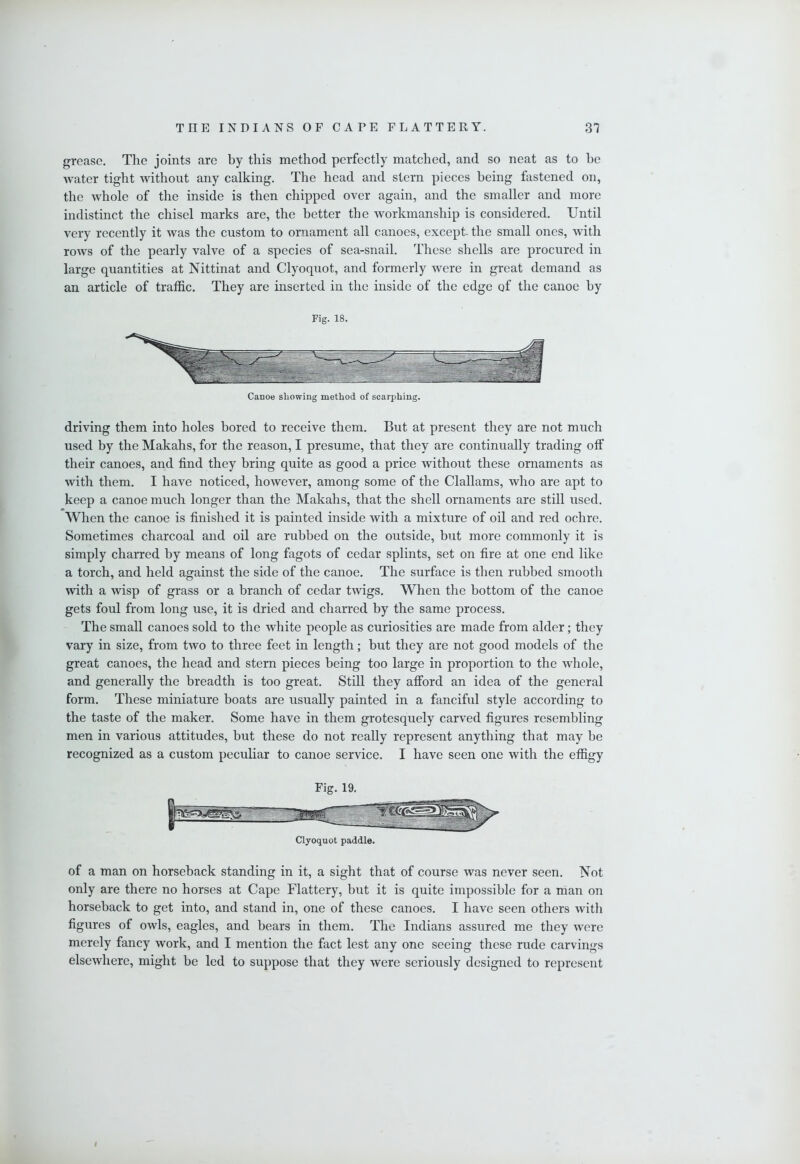 THE INDIANS OF CAPE FLATTERY. 37

grease. The joints are by this method perfectly matched, and so neat as to be water tight without any calking. The head and stern pieces being fastened on, the whole of the inside is then chipped over again, and the smaller and more indistinct the chisel marks are, the better the workmanship is considered. Until very recently it was the custom to ornament all canoes, except the small ones, with rows of the pearly valve of a species of sea-snail. These shells are procured in large quantities at Nittinat and Clyoquot, and formerly were in great demand as an article of traffic. They are inserted in the inside of the edge of the canoe by

Fig. 18.

Canoe showing method of scarphing.

driving them into holes bored to receive them. But at present they are not much used by the Makahs, for the reason, I presume, that they are continually trading off their canoes, and find they bring quite as good a price without these ornaments as with them. I have noticed, however, among some of the Clallams, who are apt to keep a canoe much longer than the Makahs, that the shell ornaments are still used. When the canoe is finished it is painted inside with a mixture of oil and red ochre. Sometimes charcoal and oil are rubbed on the outside, but more commonly it is simply charred by means of long fagots of cedar splints, set on fire at one end like a torch, and held against the side of the canoe. The surface is then rubbed smooth with a wisp of grass or a branch of cedar twigs. When the bottom of the canoe gets foul from long use, it is dried and charred by the same process.

The small canoes sold to the white people as curiosities are made from alder; they vary in size, from two to three feet in length; but they are not good models of the great canoes, the head and stern pieces being too large in proportion to the whole, and generally the breadth is too great. Still they afford an idea of the general form. These miniature boats are usually painted in a fanciful style according to the taste of the maker. Some have in them grotesquely carved figures resembling men in various attitudes, but these do not really represent anything that may be recognized as a custom peculiar to canoe service. I have seen one with the effigy

Fig. 19.

Clyoquot paddle.

of a man on horseback standing in it, a sight that of course was never seen. Not only are there no horses at Cape Flattery, but it is quite impossible for a man on horseback to get into, and stand in, one of these canoes. I have seen others with figures of owls, eagles, and bears in them. The Indians assured me they were merely fancy work, and I mention the fact lest any one seeing these rude carvings elsewhere, might be led to suppose that they were seriously designed to represent